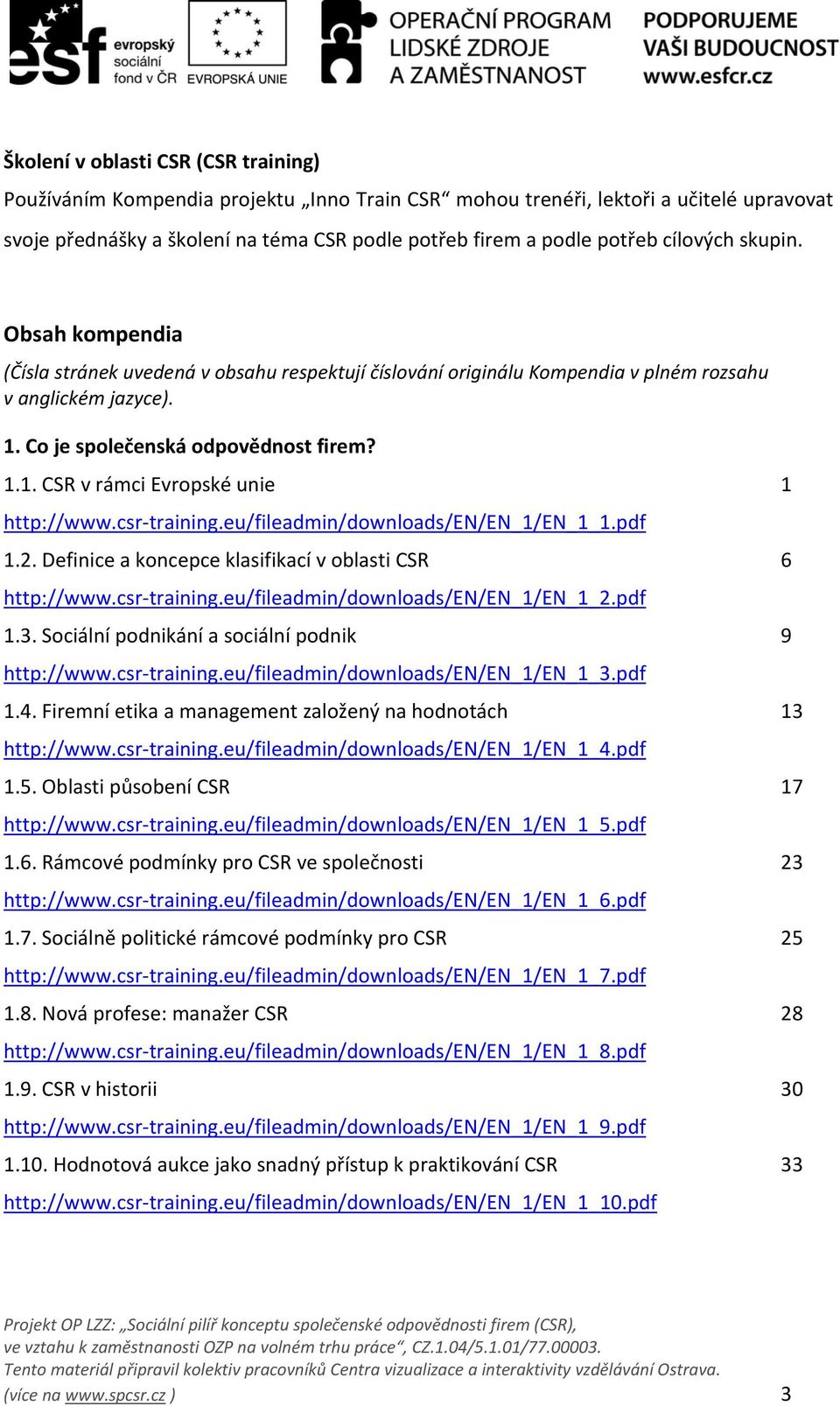 esf evropský sociální fond v ČR
EVROPSKÁ UNIE
OPERAČNÍ PROGRAM LIDSKÉ ZDROJE A ZAMĚSTNANOST
PODPORUJEME VAŠI BUDOUCNOST www.esfcr.cz

Školení v oblasti CSR (CSR training)

Používáním Kompendia projektu „Inno Train CSR“ mohou trenéři, lektoři a učitelé upravovat svoje přednášky a školení na téma CSR podle potřeb firem a podle potřeb cílových skupin.

Obsah kompendia

(Čísla stránek uvedená v obsahu respektují číslování originálu Kompendia v plném rozsahu v anglickém jazyce).

1. Co je společenská odpovědnost firem?

1.1. CSR v rámci Evropské unie 1

http://www.csr-training.eu/fileadmin/downloads/EN/EN_1/EN_1_1.pdf

1.2. Definice a koncepce klasifikací v oblasti CSR 6

http://www.csr-training.eu/fileadmin/downloads/EN/EN_1/EN_1_2.pdf

1.3. Sociální podnikání a sociální podnik 9

http://www.csr-training.eu/fileadmin/downloads/EN/EN_1/EN_1_3.pdf

1.4. Firemní etika a management založený na hodnotách 13

http://www.csr-training.eu/fileadmin/downloads/EN/EN_1/EN_1_4.pdf

1.5. Oblasti působení CSR 17

http://www.csr-training.eu/fileadmin/downloads/EN/EN_1/EN_1_5.pdf

1.6. Rámcové podmínky pro CSR ve společnosti 23

http://www.csr-training.eu/fileadmin/downloads/EN/EN_1/EN_1_6.pdf

1.7. Sociálně politické rámcové podmínky pro CSR 25

http://www.csr-training.eu/fileadmin/downloads/EN/EN_1/EN_1_7.pdf

1.8. Nová profese: manažer CSR 28

http://www.csr-training.eu/fileadmin/downloads/EN/EN_1/EN_1_8.pdf

1.9. CSR v historii 30

http://www.csr-training.eu/fileadmin/downloads/EN/EN_1/EN_1_9.pdf

1.10. Hodnotová aukce jako snadný přístup k praktikování CSR 33

http://www.csr-training.eu/fileadmin/downloads/EN/EN_1/EN_1_10.pdf

Projekt OP LZZ: „Sociální pilíř konceptu společenské odpovědnosti firem (CSR), ve vztahu k zaměstnanosti OZP na volném trhu práce“, CZ.1.04/5.1.01/77.00003.
Tento materiál připravil kolektiv pracovníků Centra vizualizace a interaktivity vzdělávání Ostrava.
(více na www.spcsr.cz ) 3